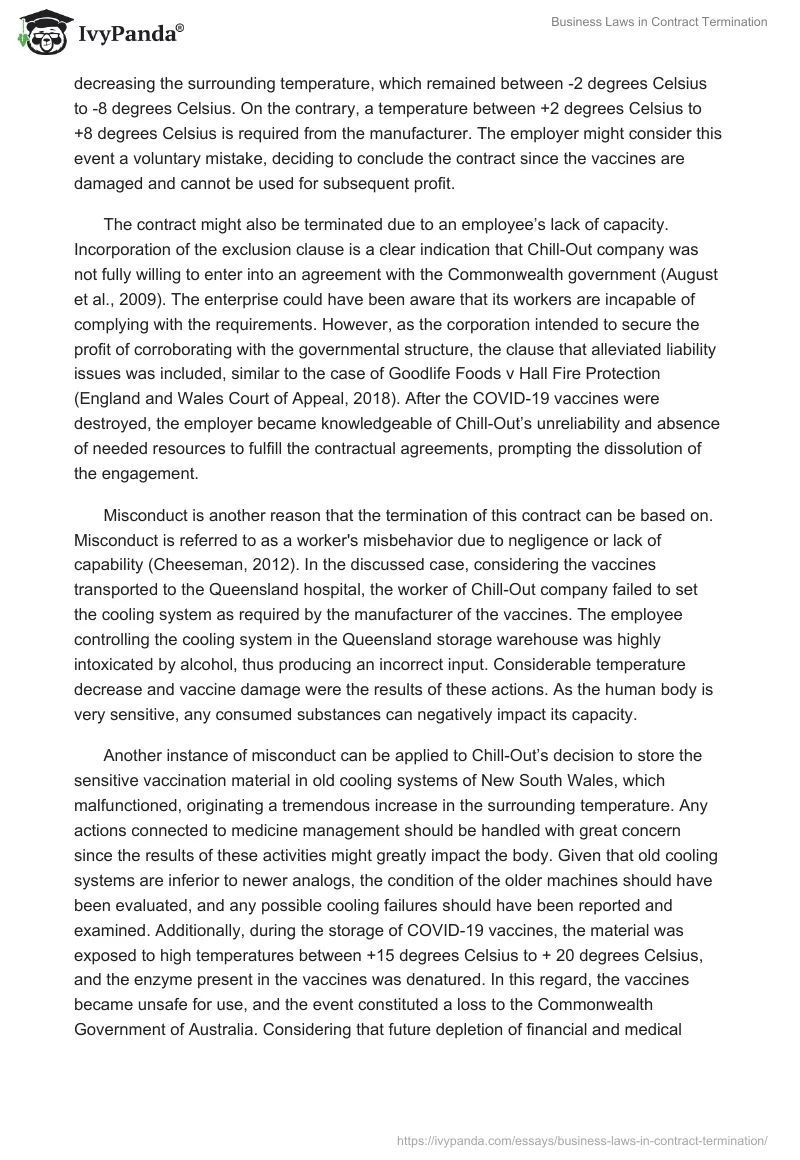 IvyPanda®

Business Laws in Contract Termination

decreasing the surrounding temperature, which remained between -2 degrees Celsius to -8 degrees Celsius. On the contrary, a temperature between +2 degrees Celsius to +8 degrees Celsius is required from the manufacturer. The employer might consider this event a voluntary mistake, deciding to conclude the contract since the vaccines are damaged and cannot be used for subsequent profit.

The contract might also be terminated due to an employee's lack of capacity. Incorporation of the exclusion clause is a clear indication that Chill-Out company was not fully willing to enter into an agreement with the Commonwealth government (August et al., 2009). The enterprise could have been aware that its workers are incapable of complying with the requirements. However, as the corporation intended to secure the profit of corroborating with the governmental structure, the clause that alleviated liability issues was included, similar to the case of Goodlife Foods v Hall Fire Protection (England and Wales Court of Appeal, 2018). After the COVID-19 vaccines were destroyed, the employer became knowledgeable of Chill-Out's unreliability and absence of needed resources to fulfill the contractual agreements, prompting the dissolution of the engagement.

Misconduct is another reason that the termination of this contract can be based on. Misconduct is referred to as a worker's misbehavior due to negligence or lack of capability (Cheeseman, 2012). In the discussed case, considering the vaccines transported to the Queensland hospital, the worker of Chill-Out company failed to set the cooling system as required by the manufacturer of the vaccines. The employee controlling the cooling system in the Queensland storage warehouse was highly intoxicated by alcohol, thus producing an incorrect input. Considerable temperature decrease and vaccine damage were the results of these actions. As the human body is very sensitive, any consumed substances can negatively impact its capacity.

Another instance of misconduct can be applied to Chill-Out's decision to store the sensitive vaccination material in old cooling systems of New South Wales, which malfunctioned, originating a tremendous increase in the surrounding temperature. Any actions connected to medicine management should be handled with great concern since the results of these activities might greatly impact the body. Given that old cooling systems are inferior to newer analogs, the condition of the older machines should have been evaluated, and any possible cooling failures should have been reported and examined. Additionally, during the storage of COVID-19 vaccines, the material was exposed to high temperatures between +15 degrees Celsius to + 20 degrees Celsius, and the enzyme present in the vaccines was denatured. In this regard, the vaccines became unsafe for use, and the event constituted a loss to the Commonwealth Government of Australia. Considering that future depletion of financial and medical

https://ivypanda.com/essays/business-laws-in-contract-termination/